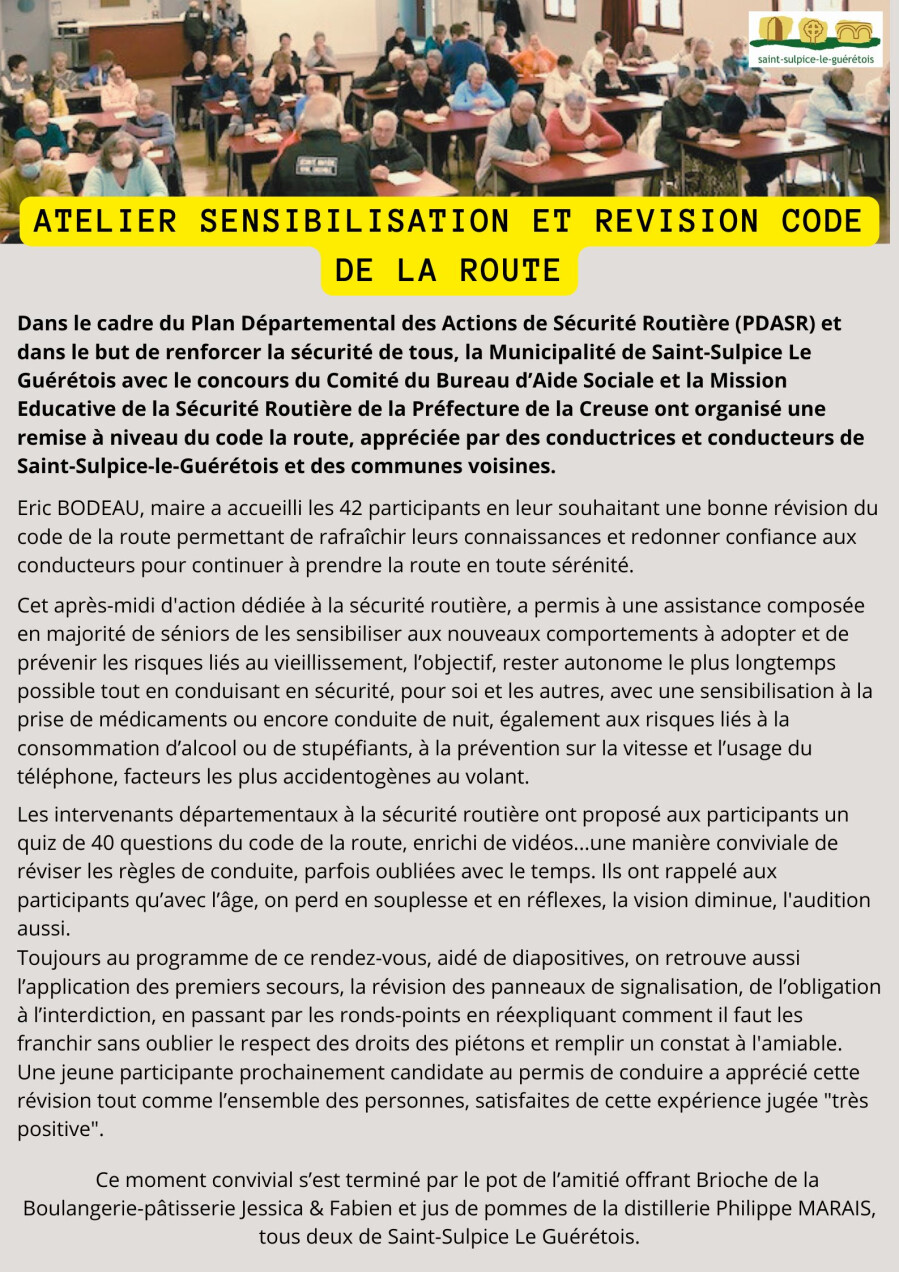 saint-sulpice-le-guérétois

ATELIER SENSIBILISATION ET REVISION CODE DE LA ROUTE

Dans le cadre du Plan Départemental des Actions de Sécurité Routière (PDASR) et dans le but de renforcer la sécurité de tous, la Municipalité de Saint-Sulpice Le Guérétois avec le concours du Comité du Bureau d'Aide Sociale et la Mission Educative de la Sécurité Routière de la Préfecture de la Creuse ont organisé une remise à niveau du code la route, appréciée par des conductrices et conducteurs de Saint-Sulpice-le-Guérétois et des communes voisines.

Eric BODEAU, maire a accueilli les 42 participants en leur souhaitant une bonne révision du code de la route permettant de rafraîchir leurs connaissances et redonner confiance aux conducteurs pour continuer à prendre la route en toute sérénité.

Cet après-midi d'action dédiée à la sécurité routière, a permis à une assistance composée en majorité de séniors de les sensibiliser aux nouveaux comportements à adopter et de prévenir les risques liés au vieillissement, l'objectif, rester autonome le plus longtemps possible tout en conduisant en sécurité, pour soi et les autres, avec une sensibilisation à la prise de médicaments ou encore conduite de nuit, également aux risques liés à la consommation d'alcool ou de stupéfiants, à la prévention sur la vitesse et l'usage du téléphone, facteurs les plus accidentogènes au volant.

Les intervenants départementaux à la sécurité routière ont proposé aux participants un quiz de 40 questions du code de la route, enrichi de vidéos...une manière conviviale de réviser les règles de conduite, parfois oubliées avec le temps. Ils ont rappelé aux participants qu'avec l'âge, on perd en souplesse et en réflexes, la vision diminue, l'audition aussi.
Toujours au programme de ce rendez-vous, aidé de diapositives, on retrouve aussi l'application des premiers secours, la révision des panneaux de signalisation, de l'obligation à l'interdiction, en passant par les ronds-points en réexpliquant comment il faut les franchir sans oublier le respect des droits des piétons et remplir un constat à l'amiable.
Une jeune participante prochainement candidate au permis de conduire a apprécié cette révision tout comme l'ensemble des personnes, satisfaites de cette expérience jugée "très positive".

Ce moment convivial s'est terminé par le pot de l'amitié offrant Brioche de la Boulangerie-pâtisserie Jessica & Fabien et jus de pommes de la distillerie Philippe MARAIS, tous deux de Saint-Sulpice Le Guérétois.